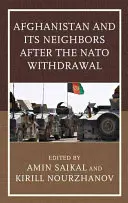 AFGHANISTAN AND ITS NEIGHBORS AFTER THE NATO WITHDRAWAL

EDITED BY
AMIN SAIKAL AND
KIRILL NOURZHANOV